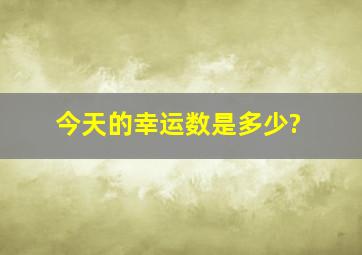 今天的幸运数是多少?